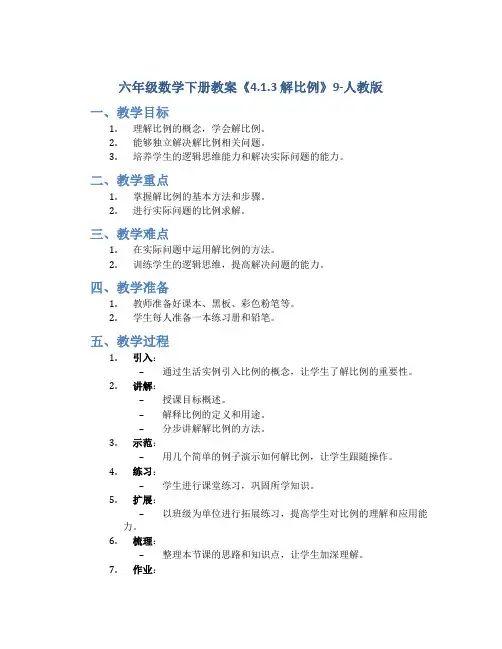 六年级数学下册教案《4.1.3 解比例》9-人教版

一、教学目标

1. 理解比例的概念，学会解比例。
2. 能够独立解决解比例相关问题。
3. 培养学生的逻辑思维能力和解决实际问题的能力。

二、教学重点

1. 掌握解比例的基本方法和步骤。
2. 进行实际问题的比例求解。

三、教学难点

1. 在实际问题中运用解比例的方法。
2. 训练学生的逻辑思维，提高解决问题的能力。

四、教学准备

1. 教师准备好课本、黑板、彩色粉笔等。
2. 学生每人准备一本练习册和铅笔。

五、教学过程

1. 引入：
 – 通过生活实例引入比例的概念，让学生了解比例的重要性。
2. 讲解：
 – 授课目标概述。
 – 解释比例的定义和用途。
 – 分步讲解解比例的方法。
3. 示范：
 – 用几个简单的例子演示如何解比例，让学生跟随操作。
4. 练习：
 – 学生进行课堂练习，巩固所学知识。
5. 扩展：
 – 以班级为单位进行拓展练习，提高学生对比例的理解和应用能力。
6. 梳理：
 – 整理本节课的思路和知识点，让学生加深理解。
7. 作业：